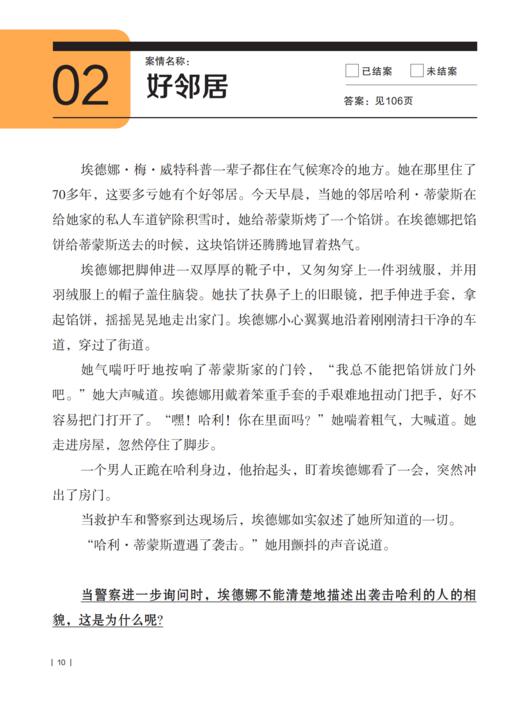 02

案情名称：
好邻居

已结案　未结案

答案：见106页

埃德娜·梅·威特科普一辈子都住在气候寒冷的地方。她在那里住了70多年，这要多亏她有个好邻居。今天早晨，当她的邻居哈利·蒂蒙斯在给她家的私人车道铲除积雪时，她给蒂蒙斯烤了一个馅饼。在埃德娜把馅饼给蒂蒙斯送去的时候，这块馅饼还腾腾地冒着热气。

埃德娜把脚伸进一双厚厚的靴子中，又匆匆穿上一件羽绒服，并用羽绒服上的帽子盖住脑袋。她扶了扶鼻子上的旧眼镜，把手伸进手套，拿起馅饼，摇摇晃晃地走出家门。埃德娜小心翼翼地沿着刚刚清扫干净的车道，穿过了街道。

她气喘吁吁地按响了蒂蒙斯家的门铃，“我总不能把馅饼放门外吧。”她大声喊道。埃德娜用戴着笨重手套的手艰难地扭动门把手，好不容易把门打开了。“嘿！哈利！你在里面吗？”她喘着粗气，大喊道。她走进房屋，忽然停住了脚步。

一个男人正跪在哈利身边，他抬起头，盯着埃德娜看了一会，突然冲出了房门。

当救护车和警察到达现场后，埃德娜如实叙述了她所知道的一切。

“哈利·蒂蒙斯遭遇了袭击。”她用颤抖的声音说道。

当警察进一步询问时，埃德娜不能清楚地描述出袭击哈利的人的相貌，这是为什么呢？

| 10 |